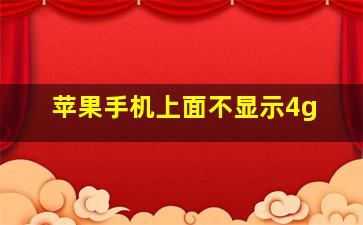 苹果手机上面不显示4g